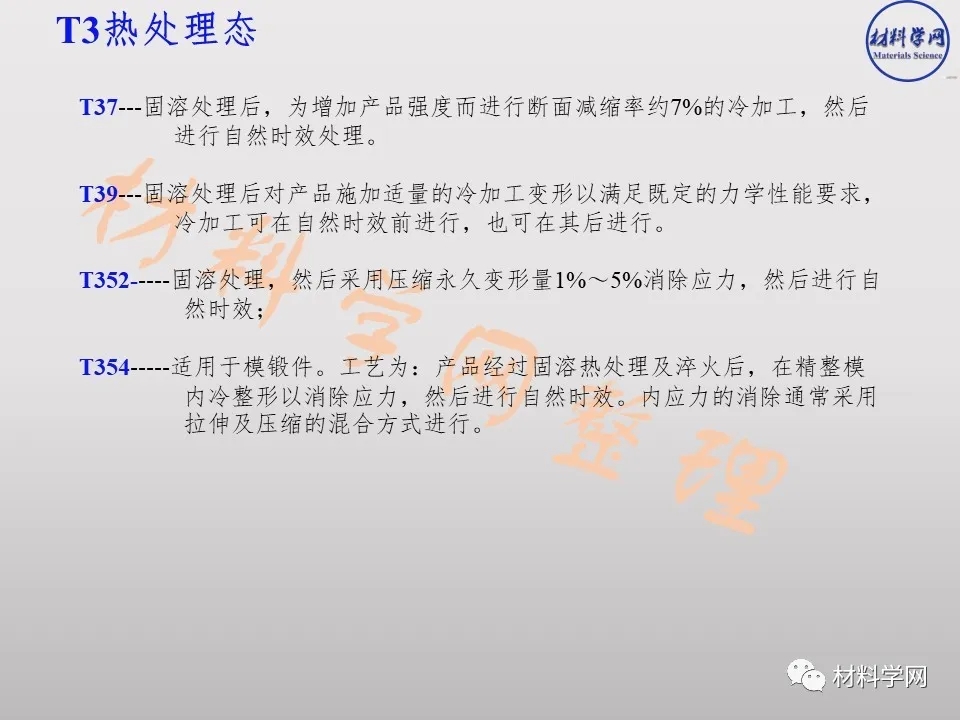 T3热处理态

材料学网
Materials Science

T37---固溶处理后，为增加产品强度而进行断面减缩率约7%的冷加工，然后进行自然时效处理。

T39---固溶处理后对产品施加适量的冷加工变形以满足既定的力学性能要求，冷加工可在自然时效前进行，也可在其后进行。

T352-----固溶处理，然后采用压缩永久变形量1%～5%消除应力，然后进行自然时效；

T354-----适用于模锻件。工艺为：产品经过固溶热处理及淬火后，在精整模内冷整形以消除应力，然后进行自然时效。内应力的消除通常采用拉伸及压缩的混合方式进行。

材料学网

材料学网整理